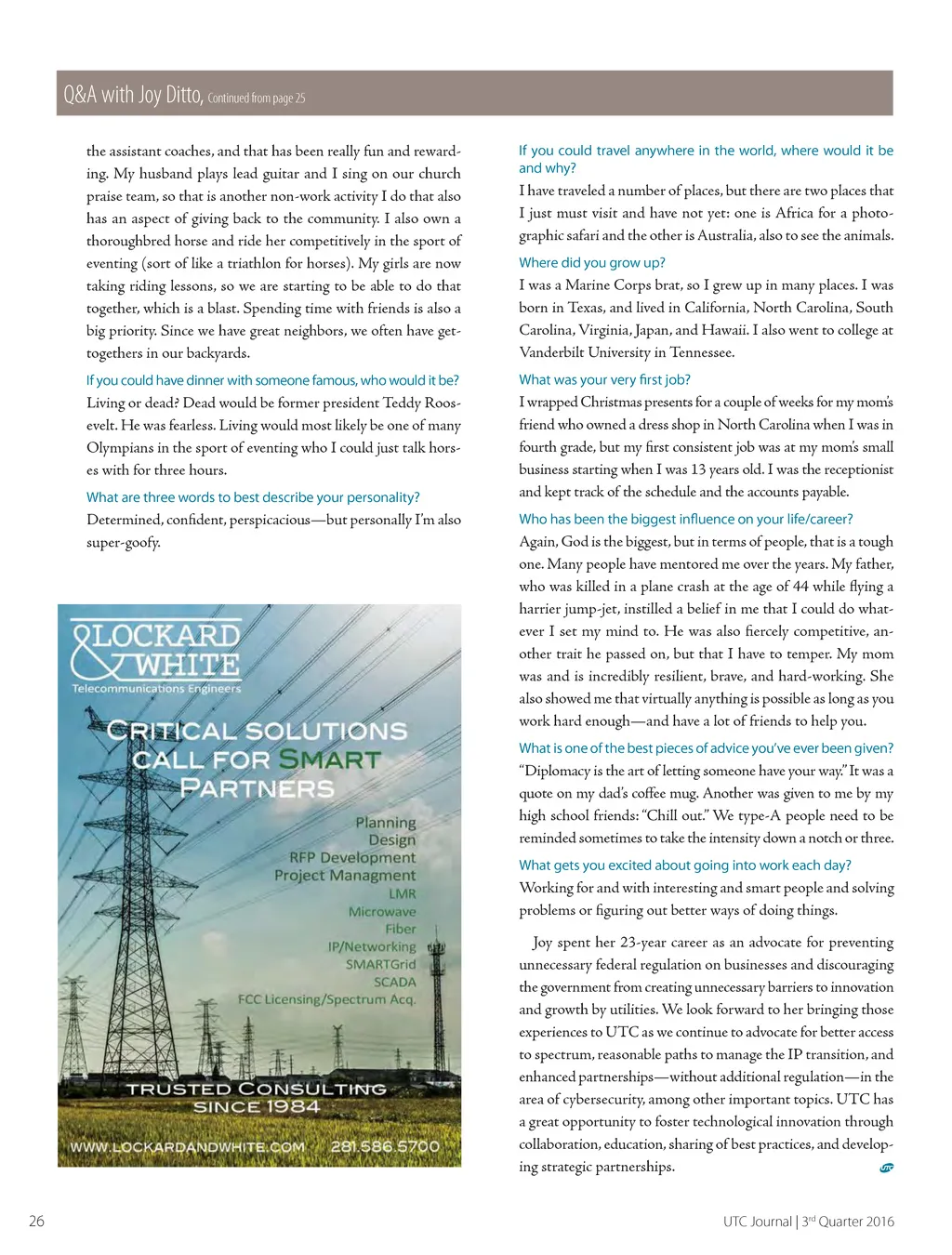 Q&A with Joy Ditto, Continued from page 25

the assistant coaches, and that has been really fun and rewarding. My husband plays lead guitar and I sing on our church praise team, so that is another non-work activity I do that also has an aspect of giving back to the community. I also own a thoroughbred horse and ride her competitively in the sport of eventing (sort of like a triathlon for horses). My girls are now taking riding lessons, so we are starting to be able to do that together, which is a blast. Spending time with friends is also a big priority. Since we have great neighbors, we often have get-togethers in our backyards.

If you could have dinner with someone famous, who would it be?

Living or dead? Dead would be former president Teddy Roosevelt. He was fearless. Living would most likely be one of many Olympians in the sport of eventing who I could just talk horses with for three hours.

What are three words to best describe your personality?

Determined, confident, perspicacious—but personally I'm also super-goofy.

LOCKARD & WHITE
Telecommunications Engineers

CRITICAL SOLUTIONS CALL FOR SMART PARTNERS

Planning
Design
RFP Development
Project Managment
LMR
Microwave
Fiber
IP/Networking
SMARTGrid
SCADA
FCC Licensing/Spectrum Acq.

TRUSTED CONSULTING SINCE 1984

WWW.LOCKARDANDWHITE.COM 281.586.5700

If you could travel anywhere in the world, where would it be and why?

I have traveled a number of places, but there are two places that I just must visit and have not yet: one is Africa for a photographic safari and the other is Australia, also to see the animals.

Where did you grow up?

I was a Marine Corps brat, so I grew up in many places. I was born in Texas, and lived in California, North Carolina, South Carolina, Virginia, Japan, and Hawaii. I also went to college at Vanderbilt University in Tennessee.

What was your very first job?

I wrapped Christmas presents for a couple of weeks for my mom's friend who owned a dress shop in North Carolina when I was in fourth grade, but my first consistent job was at my mom's small business starting when I was 13 years old. I was the receptionist and kept track of the schedule and the accounts payable.

Who has been the biggest influence on your life/career?

Again, God is the biggest, but in terms of people, that is a tough one. Many people have mentored me over the years. My father, who was killed in a plane crash at the age of 44 while flying a harrier jump-jet, instilled a belief in me that I could do whatever I set my mind to. He was also fiercely competitive, another trait he passed on, but that I have to temper. My mom was and is incredibly resilient, brave, and hard-working. She also showed me that virtually anything is possible as long as you work hard enough—and have a lot of friends to help you.

What is one of the best pieces of advice you've ever been given?

"Diplomacy is the art of letting someone have your way." It was a quote on my dad's coffee mug. Another was given to me by my high school friends: "Chill out." We type-A people need to be reminded sometimes to take the intensity down a notch or three.

What gets you excited about going into work each day?

Working for and with interesting and smart people and solving problems or figuring out better ways of doing things.

Joy spent her 23-year career as an advocate for preventing unnecessary federal regulation on businesses and discouraging the government from creating unnecessary barriers to innovation and growth by utilities. We look forward to her bringing those experiences to UTC as we continue to advocate for better access to spectrum, reasonable paths to manage the IP transition, and enhanced partnerships—without additional regulation—in the area of cybersecurity, among other important topics. UTC has a great opportunity to foster technological innovation through collaboration, education, sharing of best practices, and developing strategic partnerships.

26

UTC Journal | 3$^{rd}$ Quarter 2016